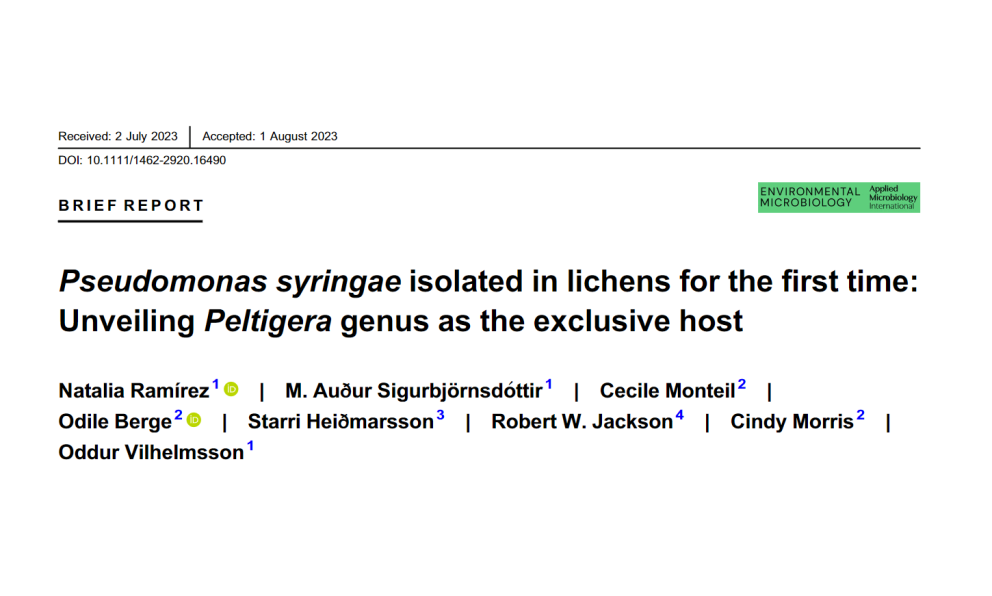 Received: 2 July 2023 | Accepted: 1 August 2023

DOI: 10.1111/1462-2920.16490

BRIEF REPORT

ENVIRONMENTAL MICROBIOLOGY

Applied Microbiology International

Pseudomonas syringae isolated in lichens for the first time: Unveiling Peltigera genus as the exclusive host

Natalia Ramírez$^{1}$ | M. Auður Sigurbjörnsdóttir$^{1}$ | Cecile Monteil$^{2}$ | Odile Berge$^{2}$ | Starri Heiðmarsson$^{3}$ | Robert W. Jackson$^{4}$ | Cindy Morris$^{2}$ | Oddur Vilhelmsson$^{1}$